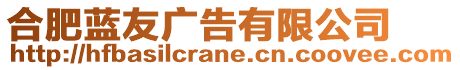 合肥蓝友广告有限公司
http://hfbasilcrane.cn.coovee.com